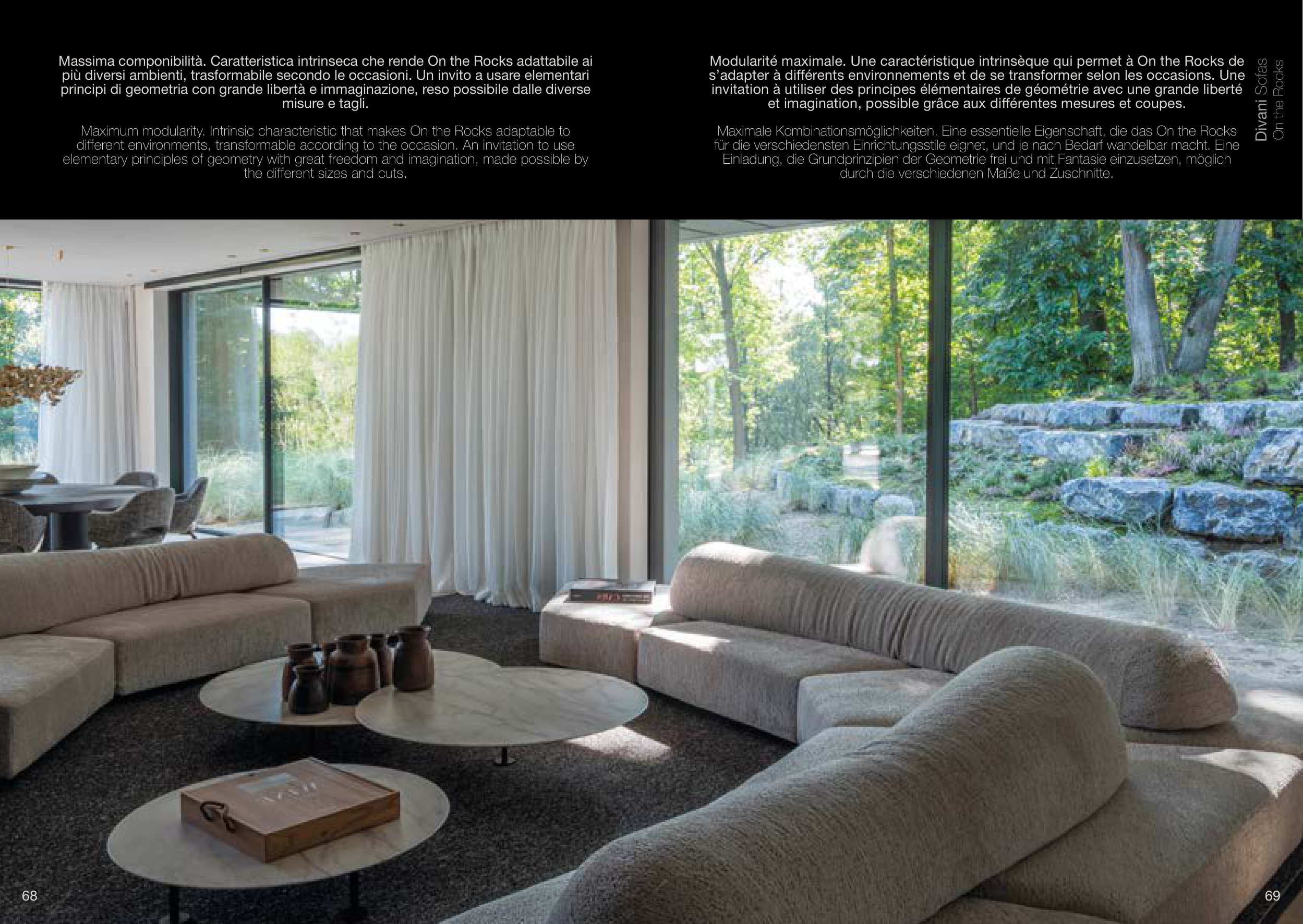 Massima componibilità. Caratteristica intrinseca che rende On the Rocks adattabile ai più diversi ambienti, trasformabile secondo le occasioni. Un invito a usare elementari principi di geometria con grande libertà e immaginazione, reso possibile dalle diverse misure e tagli.

Maximum modularity. Intrinsic characteristic that makes On the Rocks adaptable to different environments, transformable according to the occasion. An invitation to use elementary principles of geometry with great freedom and imagination, made possible by the different sizes and cuts.

Modularité maximale. Une caractéristique intrinsèque qui permet à On the Rocks de s'adapter à différents environnements et de se transformer selon les occasions. Une invitation à utiliser des principes élémentaires de géométrie avec une grande liberté et imagination, possible grâce aux différentes mesures et coupes.

Maximale Kombinationsmöglichkeiten. Eine essentielle Eigenschaft, die das On the Rocks für die verschiedensten Einrichtungsstile eignet, und je nach Bedarf wandelbar macht. Eine Einladung, die Grundprinzipien der Geometrie frei und mit Fantasie einzusetzen, möglich durch die verschiedenen Maße und Zuschnitte.

Divani Sofas
On the Rocks

68

69